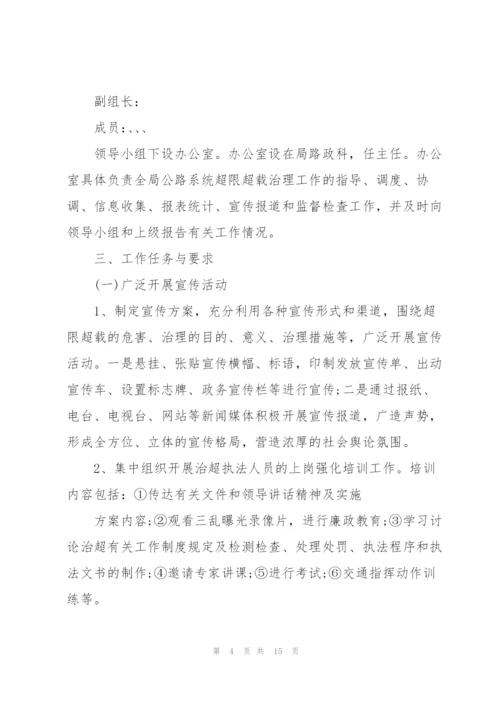 副组长：

成员：、、、

领导小组下设办公室。办公室设在局路政科，任主任。办公室具体负责全局公路系统超限超载治理工作的指导、调度、协调、信息收集、报表统计、宣传报道和监督检查工作，并及时向领导小组和上级报告有关工作情况。

三、工作任务与要求

(一)广泛开展宣传活动

1、制定宣传方案，充分利用各种宣传形式和渠道，围绕超限超载的危害、治理的目的、意义、治理措施等，广泛开展宣传活动。一是悬挂、张贴宣传横幅、标语，印制发放宣传单、出动宣传车、设置标志牌、政务宣传栏等进行宣传；二是通过报纸、电台、电视台、网站等新闻媒体积极开展宣传报道，广造声势，形成全方位、立体的宣传格局，营造浓厚的社会舆论氛围。

2、集中组织开展治超执法人员的上岗强化培训工作。培训内容包括：①传达有关文件和领导讲话精神及实施

方案内容；②观看三乱曝光录像片，进行廉政教育；③学习讨论治超有关工作制度规定及检测检查、处理处罚、执法程序和执法文书的制作；④邀请专家讲课；⑤进行考试；⑥交通指挥动作训练等。

第 4 页 共 15 页